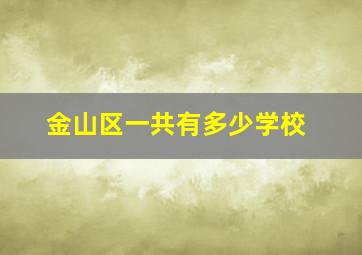 金山区一共有多少学校